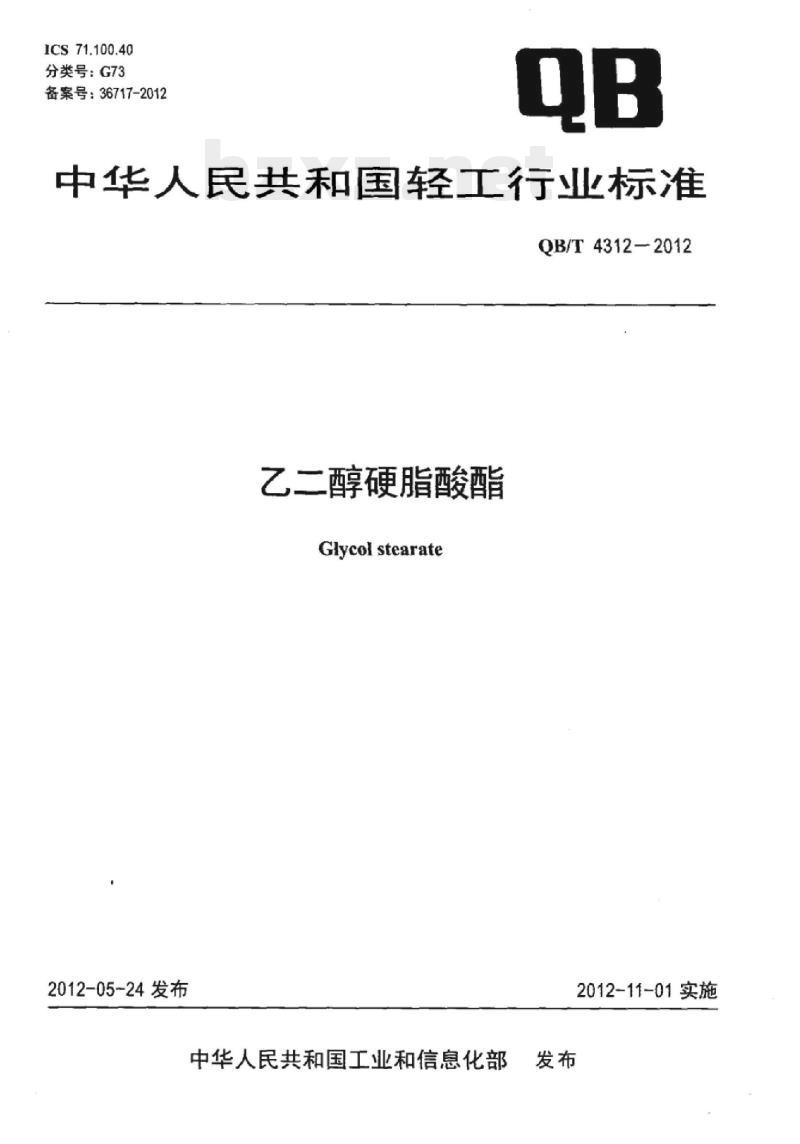 ICS 71.100.40
分类号:G73
备案号:36717-2012

QB

中华人民共和国轻工行业标准

QB/T 4312－2012

乙二醇硬脂酸酯

Glycol stearate

2012-05-24发布

2012-11-01实施

中华人民共和国工业和信息化部 发布

bzxz.net